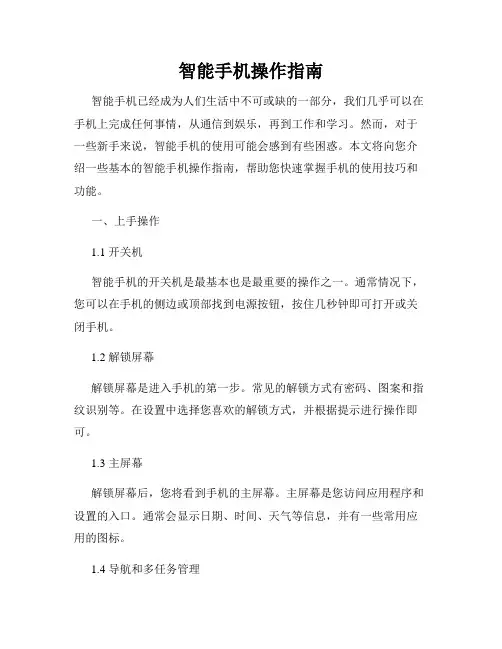 智能手机操作指南

智能手机已经成为人们生活中不可或缺的一部分，我们几乎可以在手机上完成任何事情，从通信到娱乐，再到工作和学习。然而，对于一些新手来说，智能手机的使用可能会感到有些困惑。本文将向您介绍一些基本的智能手机操作指南，帮助您快速掌握手机的使用技巧和功能。

一、上手操作

1.1 开关机

智能手机的开关机是最基本也是最重要的操作之一。通常情况下，您可以在手机的侧边或顶部找到电源按钮，按住几秒钟即可打开或关闭手机。

1.2 解锁屏幕

解锁屏幕是进入手机的第一步。常见的解锁方式有密码、图案和指纹识别等。在设置中选择您喜欢的解锁方式，并根据提示进行操作即可。

1.3 主屏幕

解锁屏幕后，您将看到手机的主屏幕。主屏幕是您访问应用程序和设置的入口。通常会显示日期、时间、天气等信息，并有一些常用应用的图标。

1.4 导航和多任务管理